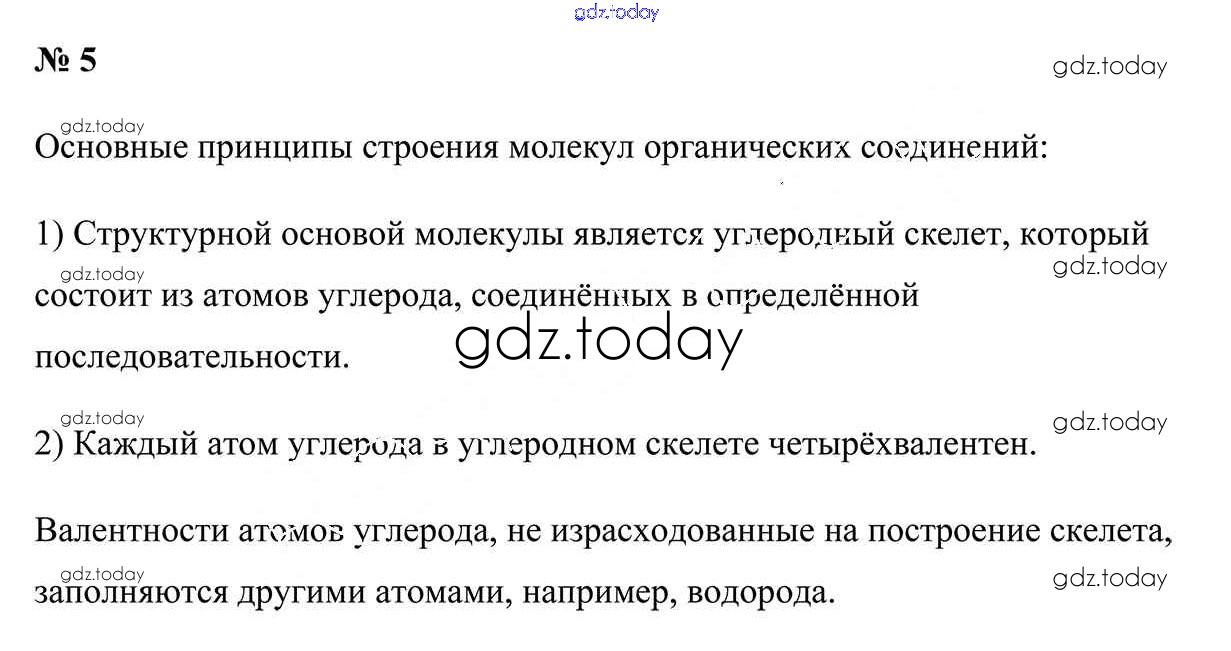 gdz.today

№ 5

gdz.today

gdz.today

Основные принципы строения молекул органических соединений:

1) Структурной основой молекулы является углеродный скелет, который состоит из атомов углерода, соединённых в определённой последовательности.

gdz.today

gdz.today

gdz.today

gdz.today

gdz.today

2) Каждый атом углерода в углеродном скелете четырёхвалентен.

Валентности атомов углерода, не израсходованные на построение скелета, заполняются другими атомами, например, водорода.

gdz.today

gdz.today